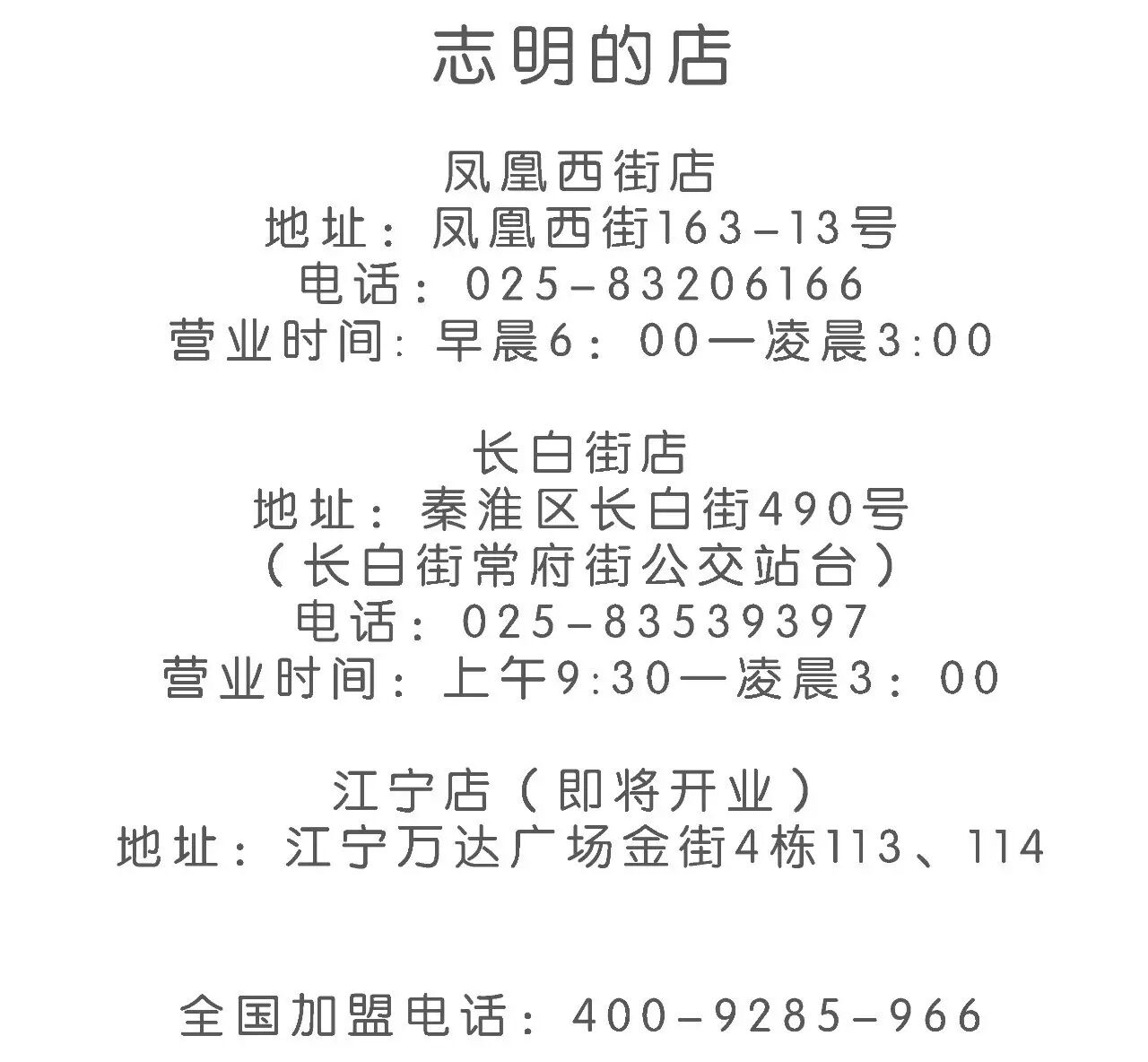 志明的店

凤凰西街店
地址：凤凰西街163-13号
电话：025-83206166
营业时间：早晨6：00—凌晨3:00

长白街店
地址：秦淮区长白街490号
（长白街常府街公交站台）
电话：025-83539397
营业时间：上午9:30—凌晨3：00

江宁店（即将开业）
地址：江宁万达广场金街4栋113、114

全国加盟电话：400-9285-966